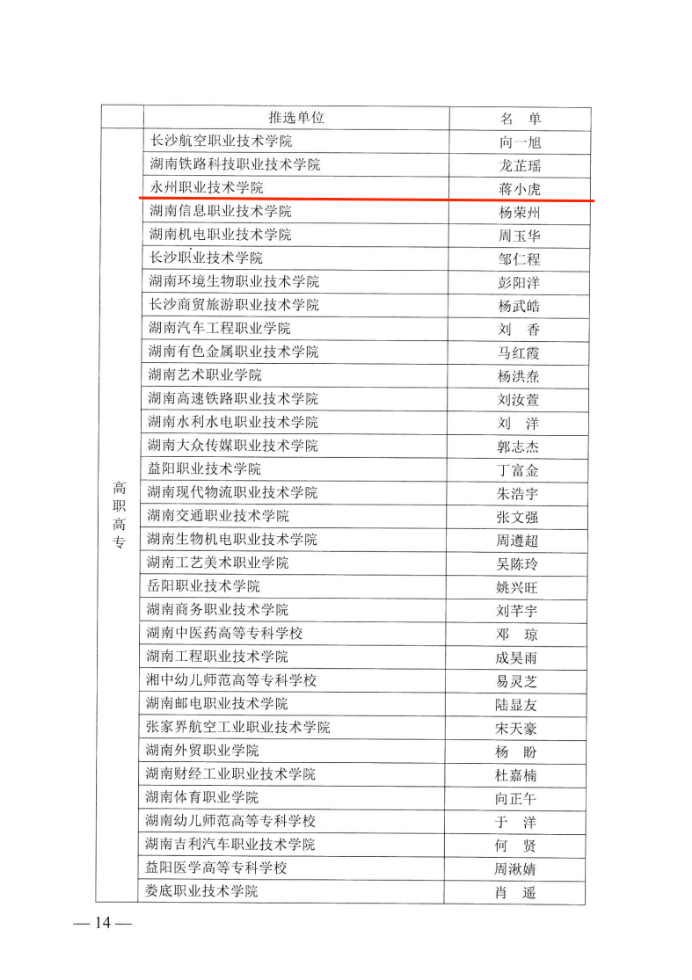 | | 推选单位 | 名 单 |
|---|---|---|
| 高职高专 | 长沙航空职业技术学院 | 向一旭 |
| | 湖南铁路科技职业技术学院 | 龙芷瑶 |
| | 永州职业技术学院 | 蒋小虎 |
| | 湖南信息职业技术学院 | 杨荣州 |
| | 湖南机电职业技术学院 | 周玉华 |
| | 长沙职业技术学院 | 邹仁程 |
| | 湖南环境生物职业技术学院 | 彭阳洋 |
| | 长沙商贸旅游职业技术学院 | 杨武皓 |
| | 湖南汽车工程职业学院 | 刘 香 |
| | 湖南有色金属职业技术学院 | 马红霞 |
| | 湖南艺术职业学院 | 杨洪焘 |
| | 湖南高速铁路职业技术学院 | 刘汝萱 |
| | 湖南水利水电职业技术学院 | 刘 洋 |
| | 湖南大众传媒职业技术学院 | 郭志杰 |
| | 益阳职业技术学院 | 丁富金 |
| | 湖南现代物流职业技术学院 | 朱浩宇 |
| | 湖南交通职业技术学院 | 张文强 |
| | 湖南生物机电职业技术学院 | 周遵超 |
| | 湖南工艺美术职业学院 | 吴陈玲 |
| | 岳阳职业技术学院 | 姚兴旺 |
| | 湖南商务职业技术学院 | 刘芊宇 |
| | 湖南中医药高等专科学校 | 邓 琼 |
| | 湖南工程职业技术学院 | 成昊雨 |
| | 湘中幼儿师范高等专科学校 | 易灵芝 |
| | 湖南邮电职业技术学院 | 陆显友 |
| | 张家界航空工业职业技术学院 | 宋天豪 |
| | 湖南外贸职业学院 | 杨 盼 |
| | 湖南财经工业职业技术学院 | 杜嘉楠 |
| | 湖南体育职业学院 | 向正午 |
| | 湖南幼儿师范高等专科学校 | 于 洋 |
| | 湖南吉利汽车职业技术学院 | 何 贤 |
| | 益阳医学高等专科学校 | 周湫婧 |
| | 娄底职业技术学院 | 肖 遥 |

— 14 —